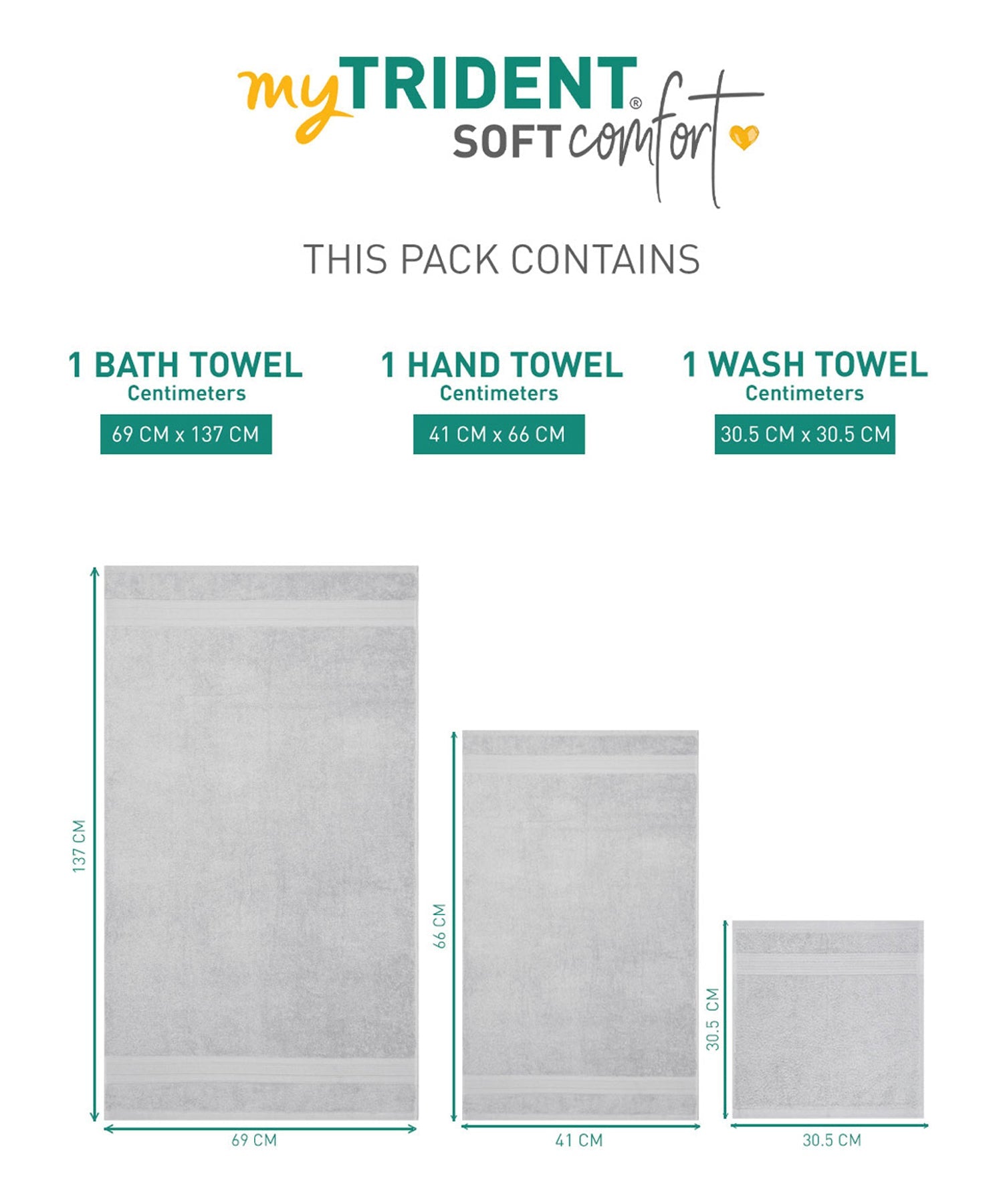 myTRIDENT®
SOFT comfort

THIS PACK CONTAINS

1 BATH TOWEL
Centimeters
69 CM x 137 CM

1 HAND TOWEL
Centimeters
41 CM x 66 CM

1 WASH TOWEL
Centimeters
30.5 CM x 30.5 CM

137 CM
69 CM

66 CM
41 CM

30.5 CM
30.5 CM